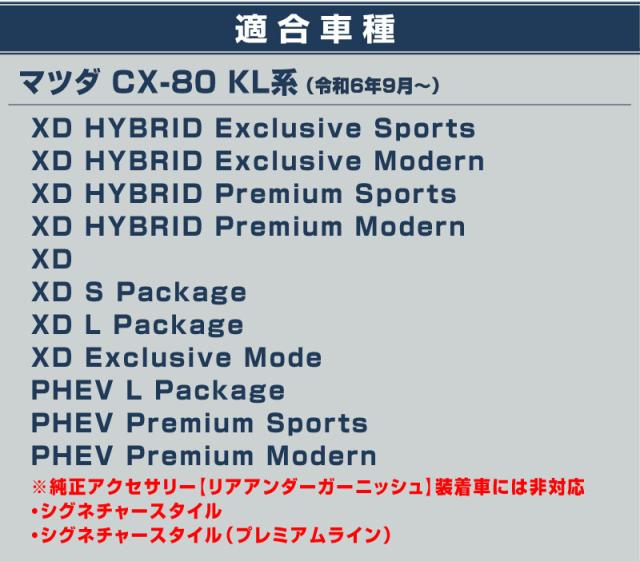 適合車種

マツダ CX-80 KL系（令和6年9月～）

XD HYBRID Exclusive Sports
XD HYBRID Exclusive Modern
XD HYBRID Premium Sports
XD HYBRID Premium Modern
XD
XD S Package
XD L Package
XD Exclusive Mode
PHEV L Package
PHEV Premium Sports
PHEV Premium Modern

※純正アクセサリー【リアアンダーガーニッシュ】装着車には非対応
•シグネチャースタイル
•シグネチャースタイル（プレミアムライン）